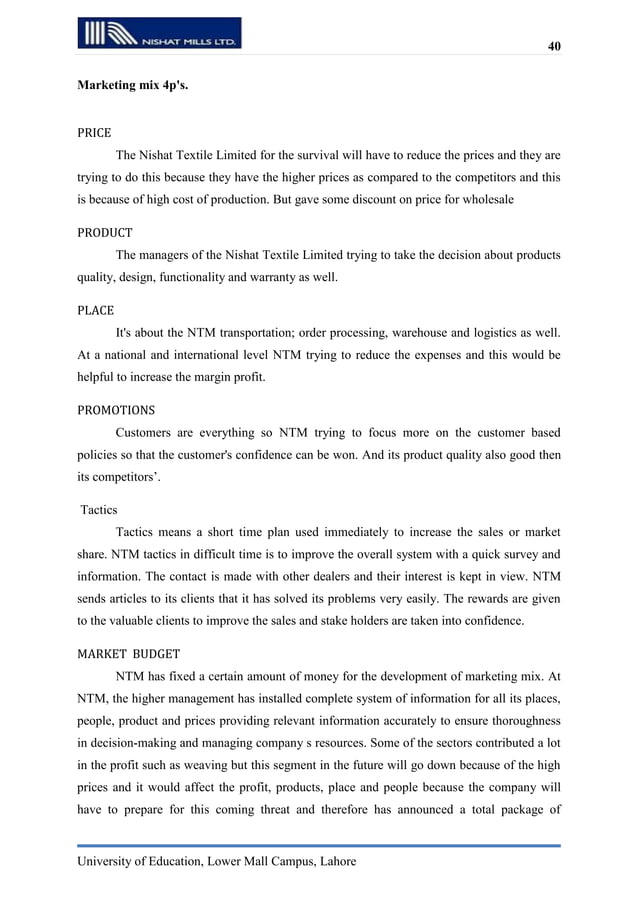 NISHAT MILLS LTD.

40

Marketing mix 4p's.

PRICE

The Nishat Textile Limited for the survival will have to reduce the prices and they are trying to do this because they have the higher prices as compared to the competitors and this is because of high cost of production. But gave some discount on price for wholesale

PRODUCT

The managers of the Nishat Textile Limited trying to take the decision about products quality, design, functionality and warranty as well.

PLACE

It's about the NTM transportation; order processing, warehouse and logistics as well. At a national and international level NTM trying to reduce the expenses and this would be helpful to increase the margin profit.

PROMOTIONS

Customers are everything so NTM trying to focus more on the customer based policies so that the customer's confidence can be won. And its product quality also good then its competitors'.

Tactics

Tactics means a short time plan used immediately to increase the sales or market share. NTM tactics in difficult time is to improve the overall system with a quick survey and information. The contact is made with other dealers and their interest is kept in view. NTM sends articles to its clients that it has solved its problems very easily. The rewards are given to the valuable clients to improve the sales and stake holders are taken into confidence.

MARKET BUDGET

NTM has fixed a certain amount of money for the development of marketing mix. At NTM, the higher management has installed complete system of information for all its places, people, product and prices providing relevant information accurately to ensure thoroughness in decision-making and managing company s resources. Some of the sectors contributed a lot in the profit such as weaving but this segment in the future will go down because of the high prices and it would affect the profit, products, place and people because the company will have to prepare for this coming threat and therefore has announced a total package of

University of Education, Lower Mall Campus, Lahore